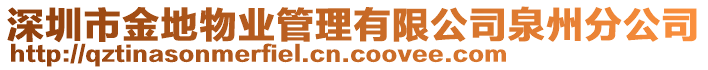 深圳市金地物业管理有限公司泉州分公司
http://qztinasonmerfiel.cn.coovee.com